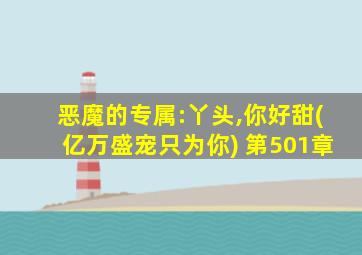 恶魔的专属:丫头,你好甜(亿万盛宠只为你) 第501章